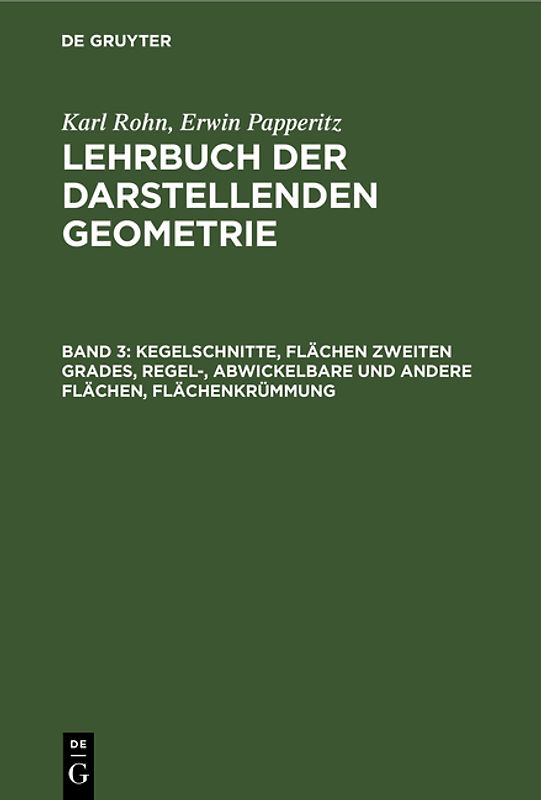 DE GRUYTER

Karl Rohn, Erwin Papperitz
LEHRBUCH DER DARSTELLENDEN GEOMETRIE

BAND 3: KEGELSCHNITTE, FLÄCHEN ZWEITEN GRADES, REGEL-, ABWICKELBARE UND ANDERE FLÄCHEN, FLÄCHENKRÜMMUNG

DE G